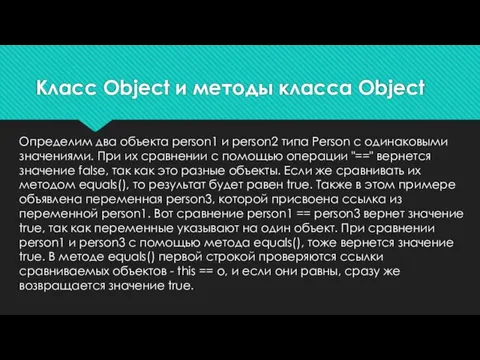 Класс Object и методы класса Object

Определим два объекта person1 и person2 типа Person с одинаковыми значениями. При их сравнении с помощью операции "==" вернется значение false, так как это разные объекты. Если же сравнивать их методом equals(), то результат будет равен true. Также в этом примере объявлена переменная person3, которой присвоена ссылка из переменной person1. Вот сравнение person1 == person3 вернет значение true, так как переменные указывают на один объект. При сравнении person1 и person3 с помощью метода equals(), тоже вернется значение true. В методе equals() первой строкой проверяются ссылки сравниваемых объектов - this == o, и если они равны, сразу же возвращается значение true.